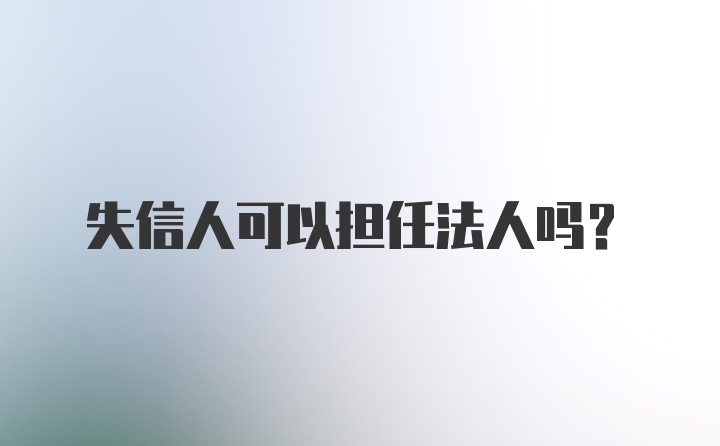 失信人可以担任法人吗?